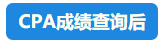 CPA成绩查询后